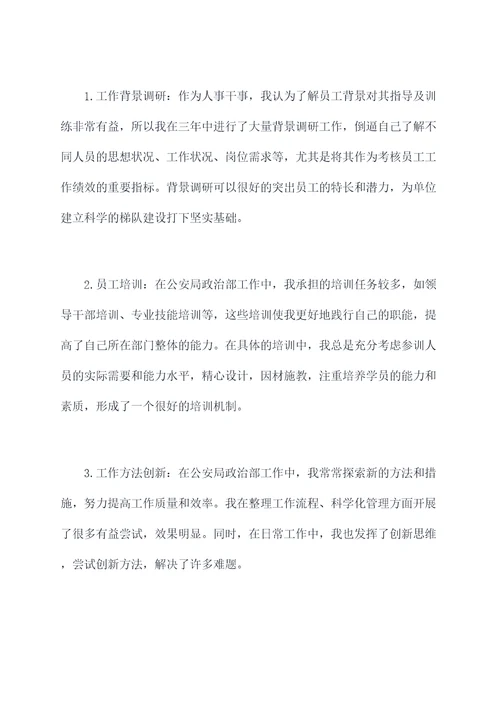 1.工作背景调研：作为人事干事，我认为了解员工背景对其指导及训练非常有益，所以我在三年中进行了大量背景调研工作，倒逼自己了解不同人员的思想状况、工作状况、岗位需求等，尤其是将其作为考核员工工作绩效的重要指标。背景调研可以很好的突出员工的特长和潜力，为单位建立科学的梯队建设打下坚实基础。

2.员工培训：在公安局政治部工作中，我承担的培训任务较多，如领导干部培训、专业技能培训等，这些培训使我更好地践行自己的职能，提高了自己所在部门整体的能力。在具体的培训中，我总是充分考虑参训人员的实际需要和能力水平，精心设计，因材施教，注重培养学员的能力和素质，形成了一个很好的培训机制。

3.工作方法创新：在公安局政治部工作中，我常常探索新的方法和措施，努力提高工作质量和效率。我在整理工作流程、科学化管理方面开展了很多有益尝试，效果明显。同时，在日常工作中，我也发挥了创新思维，尝试创新方法，解决了许多难题。